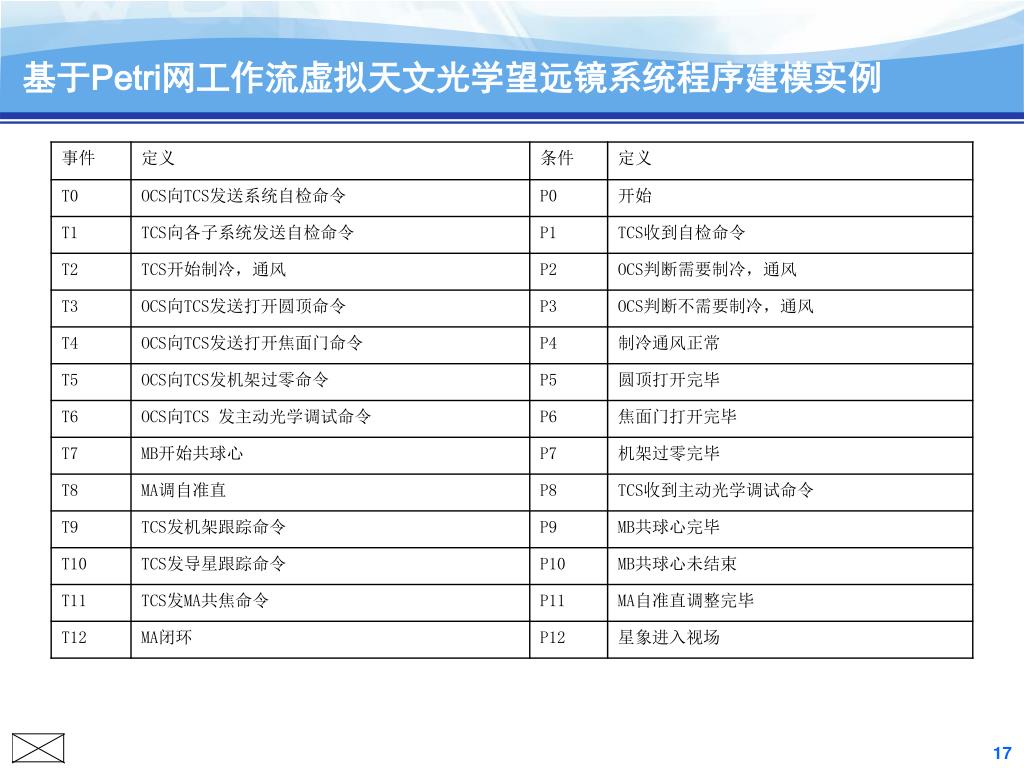 基于Petri网工作流虚拟天文光学望远镜系统程序建模实例

| 事件 | 定义 | 条件 | 定义 |
|---|---|---|---|
| T0 | OCS向TCS发送系统自检命令 | P0 | 开始 |
| T1 | TCS向各子系统发送自检命令 | P1 | TCS收到自检命令 |
| T2 | TCS开始制冷，通风 | P2 | OCS判断需要制冷，通风 |
| T3 | OCS向TCS发送打开圆顶命令 | P3 | OCS判断不需要制冷，通风 |
| T4 | OCS向TCS发送打开焦面门命令 | P4 | 制冷通风正常 |
| T5 | OCS向TCS发机架过零命令 | P5 | 圆顶打开完毕 |
| T6 | OCS向TCS 发主动光学调试命令 | P6 | 焦面门打开完毕 |
| T7 | MB开始共球心 | P7 | 机架过零完毕 |
| T8 | MA调自准直 | P8 | TCS收到主动光学调试命令 |
| T9 | TCS发机架跟踪命令 | P9 | MB共球心完毕 |
| T10 | TCS发导星跟踪命令 | P10 | MB共球心未结束 |
| T11 | TCS发MA共焦命令 | P11 | MA自准直调整完毕 |
| T12 | MA闭环 | P12 | 星象进入视场 |

17